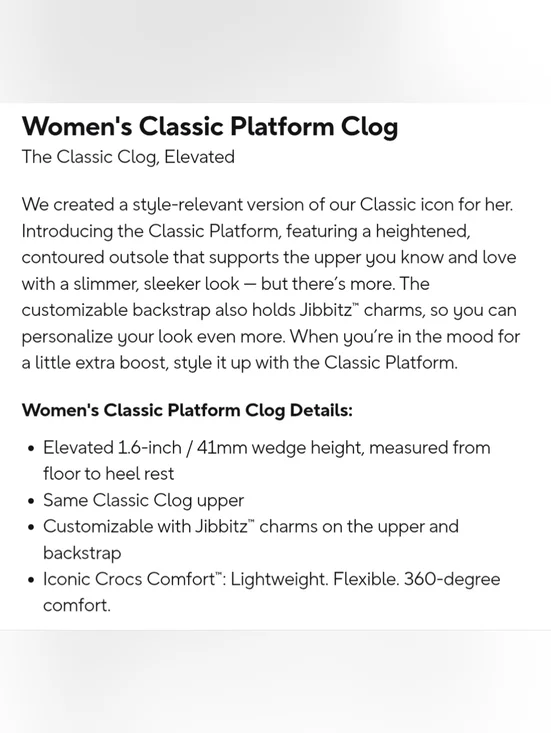 Women's Classic Platform Clog
The Classic Clog, Elevated

We created a style-relevant version of our Classic icon for her. Introducing the Classic Platform, featuring a heightened, contoured outsole that supports the upper you know and love with a slimmer, sleeker look — but there's more. The customizable backstrap also holds Jibbitz™ charms, so you can personalize your look even more. When you're in the mood for a little extra boost, style it up with the Classic Platform.

Women's Classic Platform Clog Details:

• Elevated 1.6-inch / 41mm wedge height, measured from floor to heel rest
• Same Classic Clog upper
• Customizable with Jibbitz™ charms on the upper and backstrap
• Iconic Crocs Comfort™: Lightweight. Flexible. 360-degree comfort.